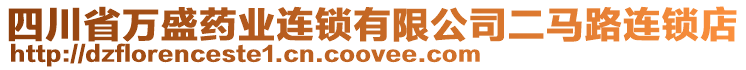 四川省万盛药业连锁有限公司二马路连锁店
http://dzflorenceste1.cn.coovee.com